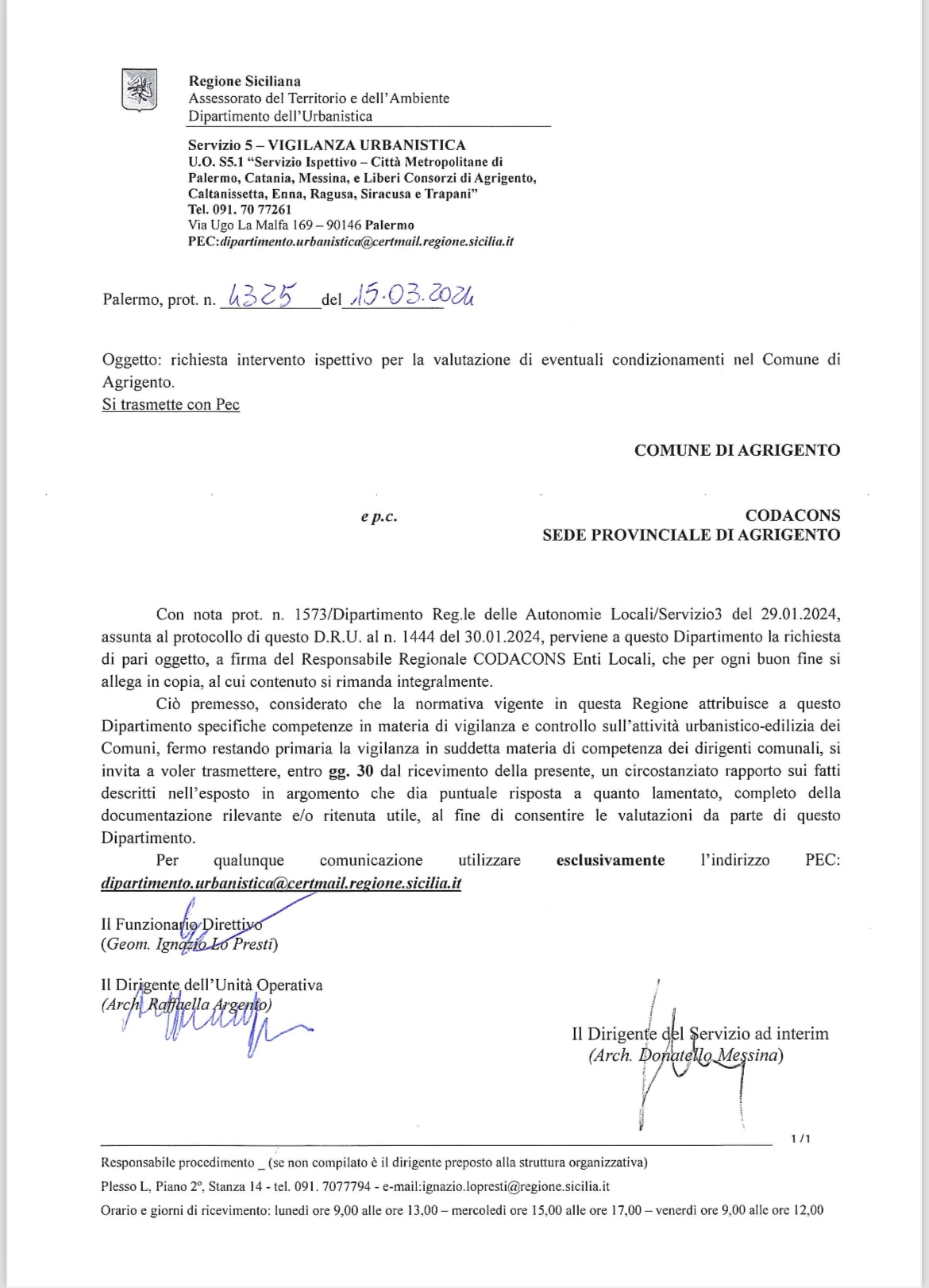 Regione Siciliana
Assessorato del Territorio e dell'Ambiente
Dipartimento dell'Urbanistica

Servizio 5 – VIGILANZA URBANISTICA
U.O. S5.1 "Servizio Ispettivo – Città Metropolitane di Palermo, Catania, Messina, e Liberi Consorzi di Agrigento, Caltanissetta, Enna, Ragusa, Siracusa e Trapani"
Tel. 091. 70 77261
Via Ugo La Malfa 169 – 90146 Palermo
PEC:dipartimento.urbanistica@certmail.regione.sicilia.it

Palermo, prot. n. 4325 del 15.03.2024

Oggetto: richiesta intervento ispettivo per la valutazione di eventuali condizionamenti nel Comune di Agrigento.
Si trasmette con Pec

COMUNE DI AGRIGENTO

e p.c.

CODACONS
SEDE PROVINCIALE DI AGRIGENTO

Con nota prot. n. 1573/Dipartimento Reg.le delle Autonomie Locali/Servizio3 del 29.01.2024, assunta al protocollo di questo D.R.U. al n. 1444 del 30.01.2024, perviene a questo Dipartimento la richiesta di pari oggetto, a firma del Responsabile Regionale CODACONS Enti Locali, che per ogni buon fine si allega in copia, al cui contenuto si rimanda integralmente.

Ciò premesso, considerato che la normativa vigente in questa Regione attribuisce a questo Dipartimento specifiche competenze in materia di vigilanza e controllo sull'attività urbanistico-edilizia dei Comuni, fermo restando primaria la vigilanza in suddetta materia di competenza dei dirigenti comunali, si invita a voler trasmettere, entro gg. 30 dal ricevimento della presente, un circostanziato rapporto sui fatti descritti nell'esposto in argomento che dia puntuale risposta a quanto lamentato, completo della documentazione rilevante e/o ritenuta utile, al fine di consentire le valutazioni da parte di questo Dipartimento.

Per qualunque comunicazione utilizzare esclusivamente l'indirizzo PEC: dipartimento.urbanistica@certmail.regione.sicilia.it

Il Funzionario Direttivo
(Geom. Ignazio Lo Presti)

Il Dirigente dell'Unità Operativa
(Arch. Raffaella Argento)

Il Dirigente del Servizio ad interim
(Arch. Donatello Messina)

1/1

Responsabile procedimento _ (se non compilato è il dirigente preposto alla struttura organizzativa)
Plesso L, Piano 2°, Stanza 14 - tel. 091. 7077794 - e-mail:ignazio.lopresti@regione.sicilia.it
Orario e giorni di ricevimento: lunedì ore 9,00 alle ore 13,00 – mercoledì ore 15,00 alle ore 17,00 – venerdì ore 9,00 alle ore 12,00